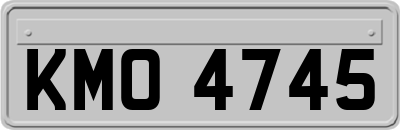 KMO 4745